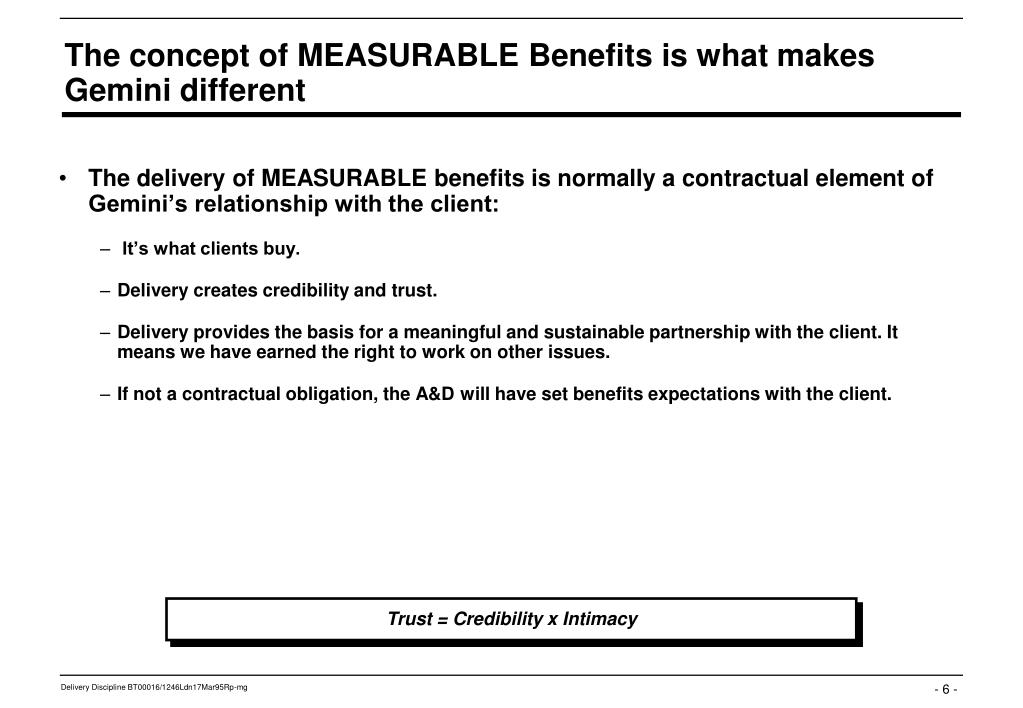 The concept of MEASURABLE Benefits is what makes Gemini different

• The delivery of MEASURABLE benefits is normally a contractual element of Gemini's relationship with the client:

– It's what clients buy.

– Delivery creates credibility and trust.

– Delivery provides the basis for a meaningful and sustainable partnership with the client. It means we have earned the right to work on other issues.

– If not a contractual obligation, the A&D will have set benefits expectations with the client.

Trust = Credibility x Intimacy

Delivery Discipline BT00016/1246Ldn17Mar95Rp-mg

- 6 -